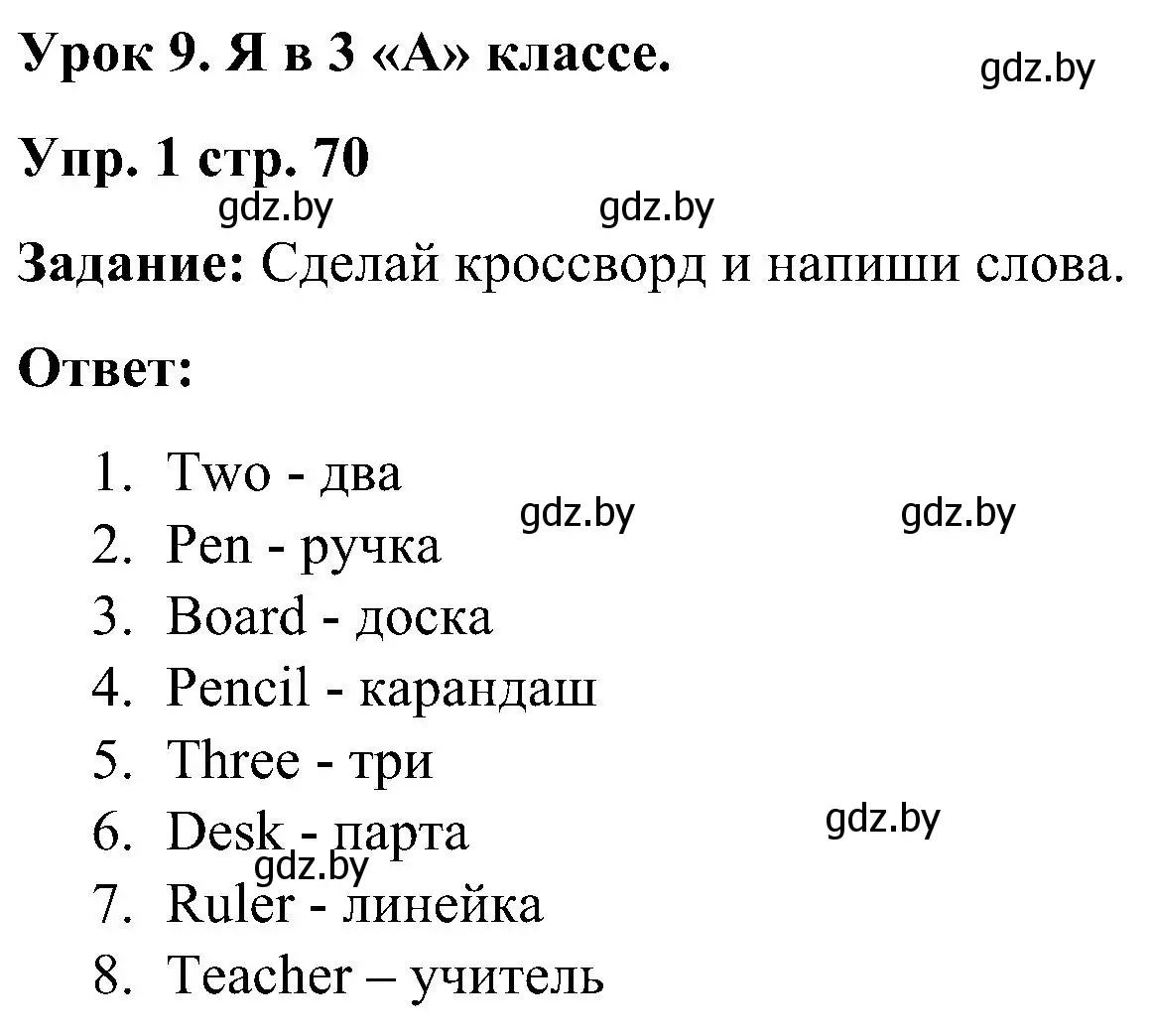 Урок 9. Я в 3 «А» классе.

gdz.by

Упр. 1 стр. 70

gdz.by gdz.by

Задание: Сделай кроссворд и напиши слова.

Ответ:

1. Two - два
gdz.by gdz.by
2. Pen - ручка
3. Board - доска
4. Pencil - карандаш
5. Three - три
6. Desk - парта
gdz.by
gdz.by
7. Ruler - линейка
8. Teacher – учитель